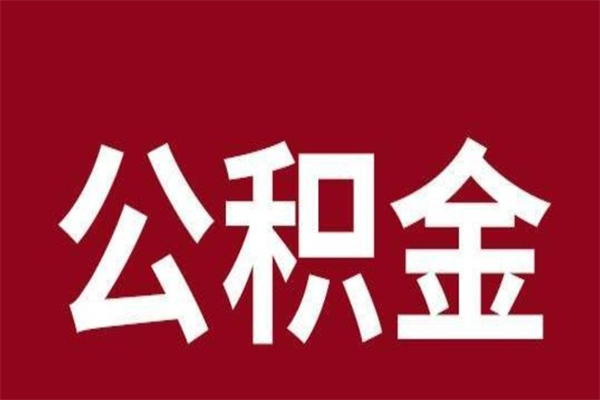 公积金